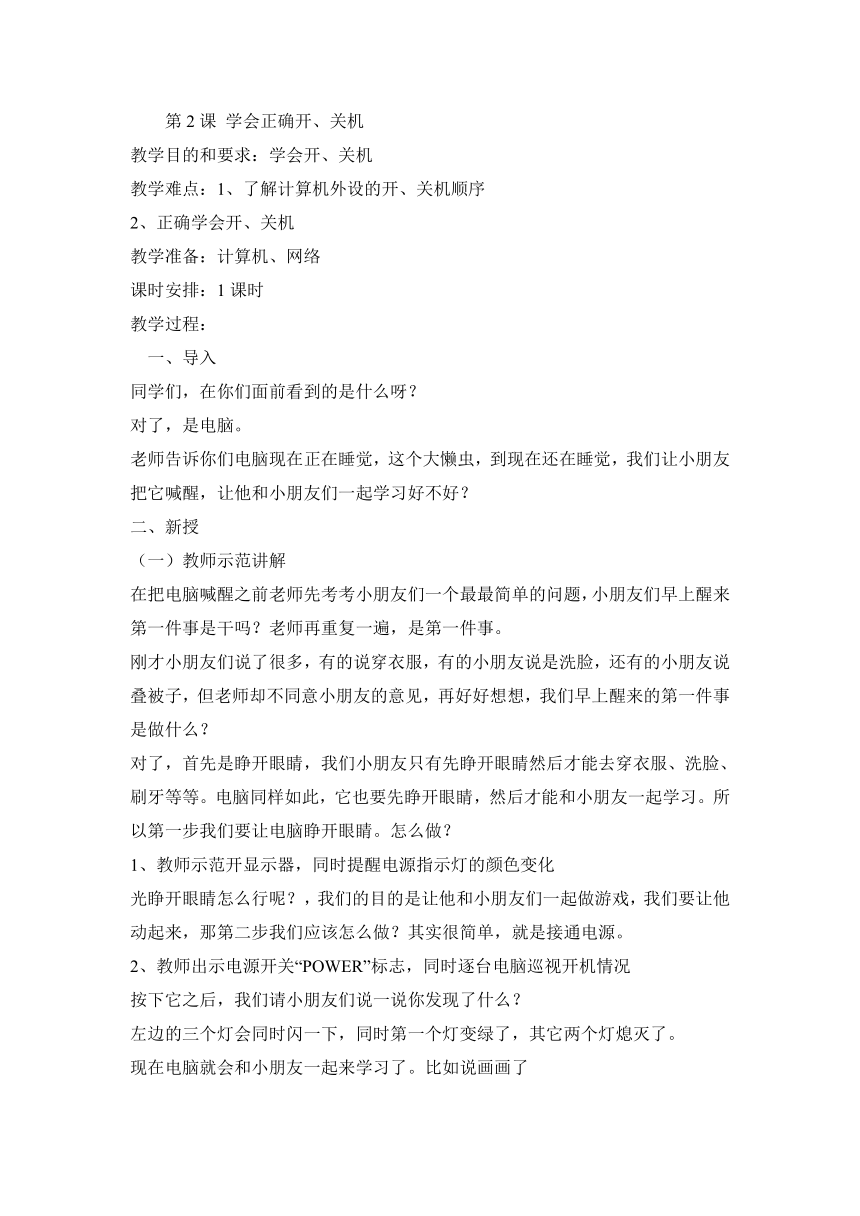 第 2 课 学会正确开、关机

教学目的和要求：学会开、关机

教学难点：1、了解计算机外设的开、关机顺序

2、正确学会开、关机

教学准备：计算机、网络

课时安排：1 课时

教学过程：

一、导入

同学们，在你们面前看到的是什么呀？

对了，是电脑。

老师告诉你们电脑现在正在睡觉，这个大懒虫，到现在还在睡觉，我们让小朋友把它喊醒，让他和小朋友们一起学习好不好？

二、新授

（一）教师示范讲解

在把电脑喊醒之前老师先考考小朋友们一个最最简单的问题，小朋友们早上醒来第一件事是干吗？老师再重复一遍，是第一件事。

刚才小朋友们说了很多，有的说穿衣服，有的小朋友说是洗脸，还有的小朋友说叠被子，但老师却不同意小朋友的意见，再好好想想，我们早上醒来的第一件事是做什么？

对了，首先是睁开眼睛，我们小朋友只有先睁开眼睛然后才能去穿衣服、洗脸、刷牙等等。电脑同样如此，它也要先睁开眼睛，然后才能和小朋友一起学习。所以第一步我们要让电脑睁开眼睛。怎么做？

1、教师示范开显示器，同时提醒电源指示灯的颜色变化

光睁开眼睛怎么行呢？，我们的目的是让他和小朋友们一起做游戏，我们要让他动起来，那第二步我们应该怎么做？其实很简单，就是接通电源。

2、教师出示电源开关“POWER”标志，同时逐台电脑巡视开机情况

按下它之后，我们请小朋友们说一说你发现了什么？

左边的三个灯会同时闪一下，同时第一个灯变绿了，其它两个灯熄灭了。

现在电脑就会和小朋友一起来学习了。比如说画画了